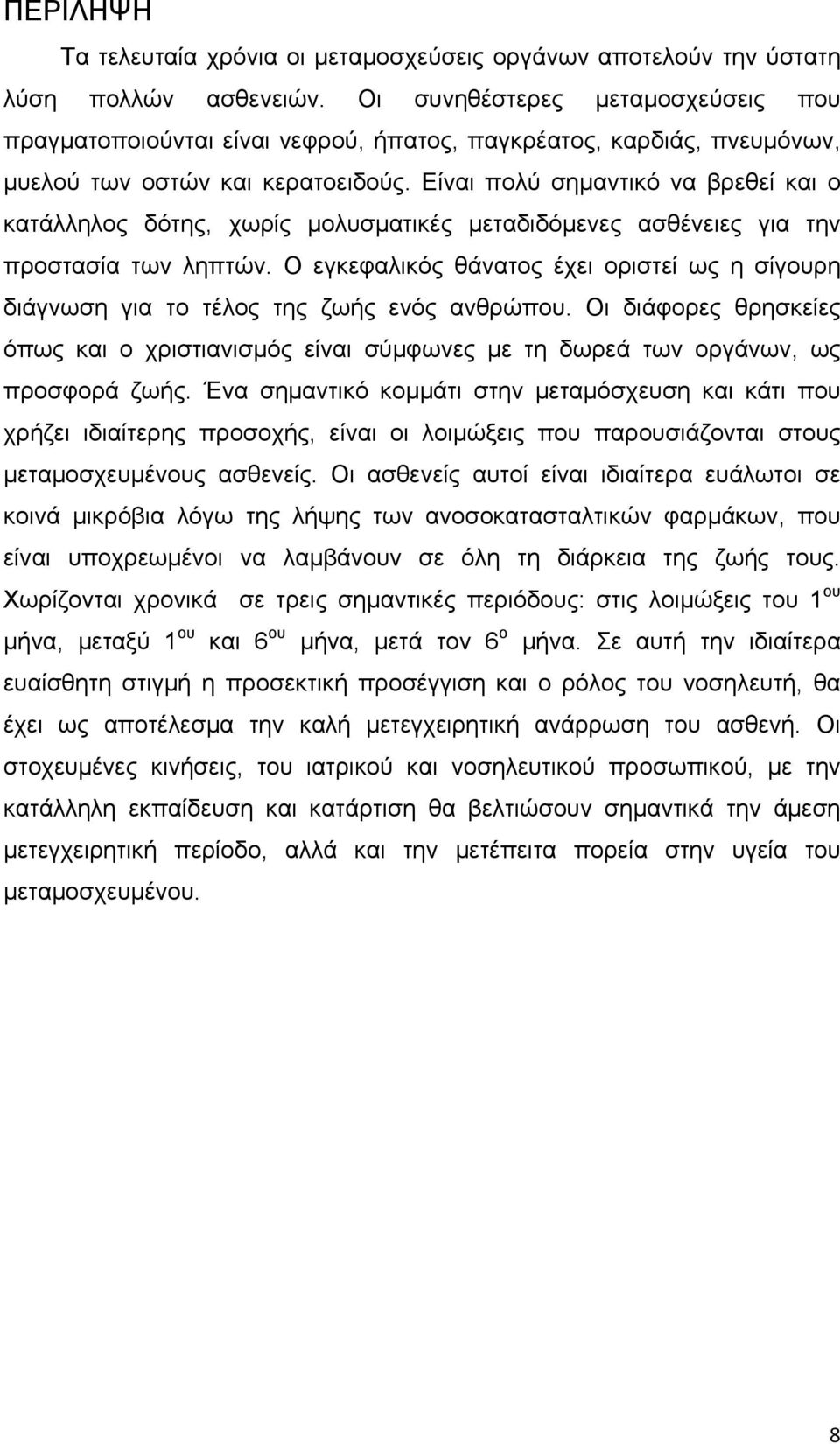 ΠΕΡΙΛΗΨΗ

Τα τελευταία χρόνια οι μεταμοσχεύσεις οργάνων αποτελούν την ύστατη λύση πολλών ασθενειών. Οι συνηθέστερες μεταμοσχεύσεις που πραγματοποιούνται είναι νεφρού, ήπατος, παγκρέατος, καρδιάς, πνευμόνων, μυελού των οστών και κερατοειδούς. Είναι πολύ σημαντικό να βρεθεί και ο κατάλληλος δότης, χωρίς μολυσματικές μεταδιδόμενες ασθένειες για την προστασία των ληπτών. Ο εγκεφαλικός θάνατος έχει οριστεί ως η σίγουρη διάγνωση για το τέλος της ζωής ενός ανθρώπου. Οι διάφορες θρησκείες όπως και ο χριστιανισμός είναι σύμφωνες με τη δωρεά των οργάνων, ως προσφορά ζωής. Ένα σημαντικό κομμάτι στην μεταμόσχευση και κάτι που χρήζει ιδιαίτερης προσοχής, είναι οι λοιμώξεις που παρουσιάζονται στους μεταμοσχευμένους ασθενείς. Οι ασθενείς αυτοί είναι ιδιαίτερα ευάλωτοι σε κοινά μικρόβια λόγω της λήψης των ανοσοκατασταλτικών φαρμάκων, που είναι υποχρεωμένοι να λαμβάνουν σε όλη τη διάρκεια της ζωής τους. Χωρίζονται χρονικά σε τρεις σημαντικές περιόδους: στις λοιμώξεις του 1$^{ου}$ μήνα, μεταξύ 1$^{ου}$ και 6$^{ου}$ μήνα, μετά τον 6$^{ο}$ μήνα. Σε αυτή την ιδιαίτερα ευαίσθητη στιγμή η προσεκτική προσέγγιση και ο ρόλος του νοσηλευτή, θα έχει ως αποτέλεσμα την καλή μετεγχειρητική ανάρρωση του ασθενή. Οι στοχευμένες κινήσεις, του ιατρικού και νοσηλευτικού προσωπικού, με την κατάλληλη εκπαίδευση και κατάρτιση θα βελτιώσουν σημαντικά την άμεση μετεγχειρητική περίοδο, αλλά και την μετέπειτα πορεία στην υγεία του μεταμοσχευμένου.

8